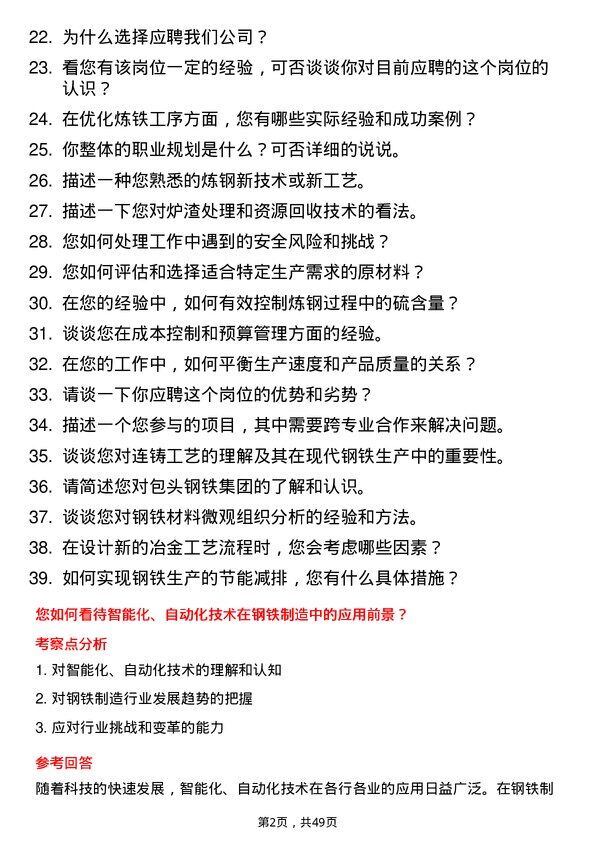 22. 为什么选择应聘我们公司？

23. 看您有该岗位一定的经验，可否谈谈你对目前应聘的这个岗位的认识？

24. 在优化炼铁工序方面，您有哪些实际经验和成功案例？

25. 你整体的职业规划是什么？可否详细的说说。

26. 描述一种您熟悉的炼钢新技术或新工艺。

27. 描述一下您对炉渣处理和资源回收技术的看法。

28. 您如何处理工作中遇到的安全风险和挑战？

29. 您如何评估和选择适合特定生产需求的原材料？

30. 在您的经验中，如何有效控制炼钢过程中的硫含量？

31. 谈谈您在成本控制和预算管理方面的经验。

32. 在您的工作中，如何平衡生产速度和产品质量的关系？

33. 请谈一下你应聘这个岗位的优势和劣势？

34. 描述一个您参与的项目，其中需要跨专业合作来解决问题。

35. 谈谈您对连铸工艺的理解及其在现代钢铁生产中的重要性。

36. 请简述您对包头钢铁集团的了解和认识。

37. 谈谈您对钢铁材料微观组织分析的经验和方法。

38. 在设计新的冶金工艺流程时，您会考虑哪些因素？

39. 如何实现钢铁生产的节能减排，您有什么具体措施？

您如何看待智能化、自动化技术在钢铁制造中的应用前景？

考察点分析

1. 对智能化、自动化技术的理解和认知

2. 对钢铁制造行业发展趋势的把握

3. 应对行业挑战和变革的能力

参考回答

随着科技的快速发展，智能化、自动化技术在各行各业的应用日益广泛。在钢铁制

第2页，共49页